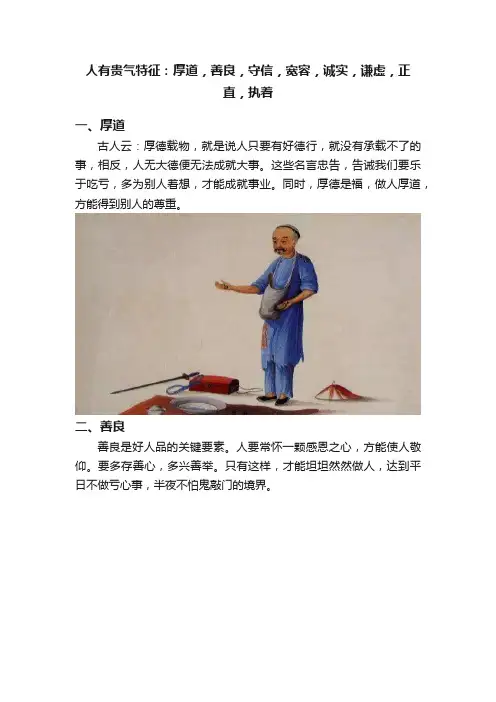 人有贵气特征：厚道，善良，守信，宽容，诚实，谦虚，正直，执着

一、厚道

古人云：厚德载物，就是说人只要有好德行，就没有承载不了的事，相反，人无大德便无法成就大事。这些名言忠告，告诫我们要乐于吃亏，多为别人着想，才能成就事业。同时，厚德是福，做人厚道，方能得到别人的尊重。

二、善良

善良是好人品的关键要素。人要常怀一颗感恩之心，方能使人敬仰。要多存善心，多兴善举。只有这样，才能坦坦然然做人，达到平日不做亏心事，半夜不怕鬼敲门的境界。